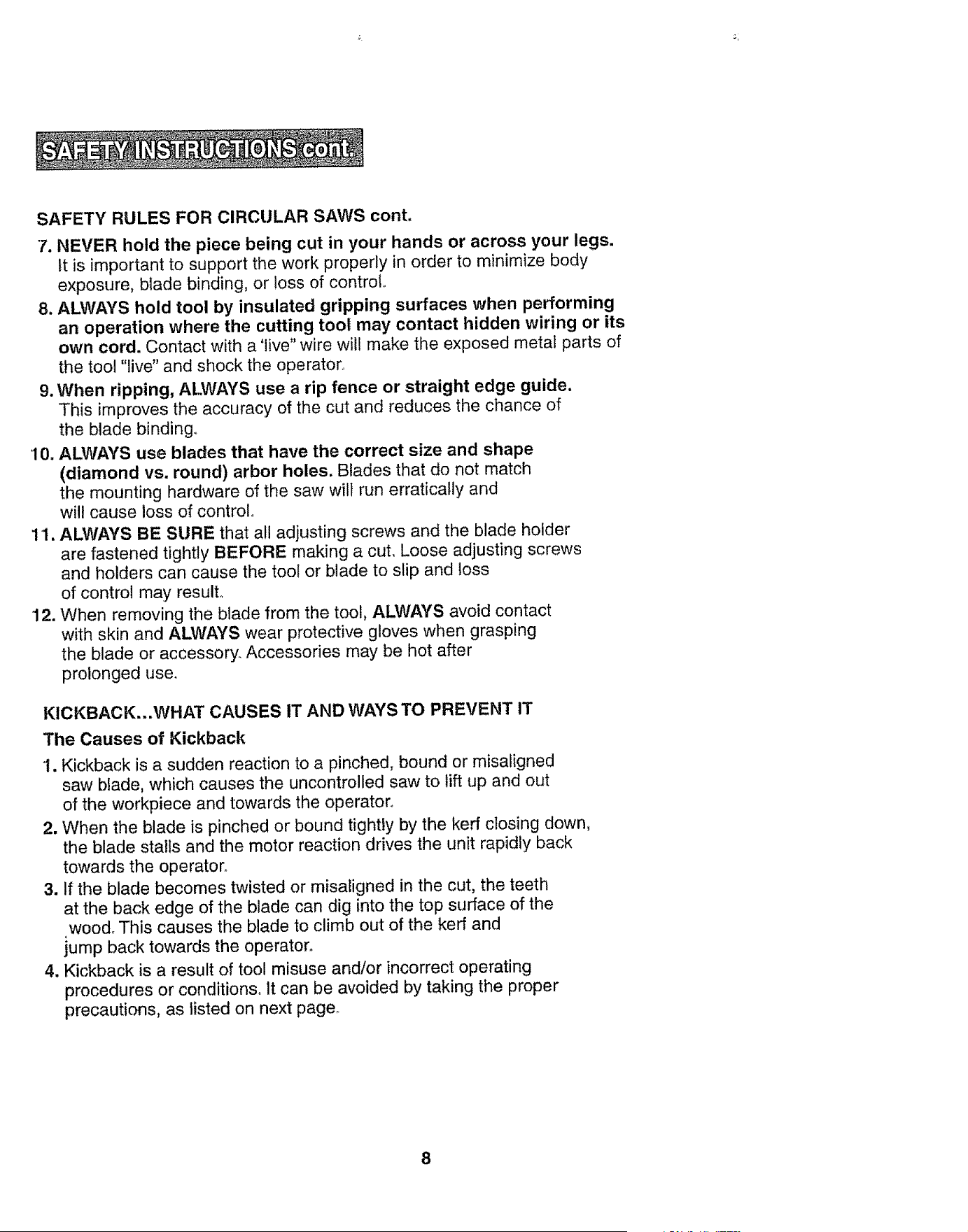 SAFETY INSTRUCTIONS cont.

SAFETY RULES FOR CIRCULAR SAWS cont.

7. NEVER hold the piece being cut in your hands or across your legs. It is important to support the work properly in order to minimize body exposure, blade binding, or loss of control.

8. ALWAYS hold tool by insulated gripping surfaces when performing an operation where the cutting tool may contact hidden wiring or its own cord. Contact with a 'live" wire will make the exposed metal parts of the tool "live" and shock the operator.

9. When ripping, ALWAYS use a rip fence or straight edge guide. This improves the accuracy of the cut and reduces the chance of the blade binding.

10. ALWAYS use blades that have the correct size and shape (diamond vs. round) arbor holes. Blades that do not match the mounting hardware of the saw will run erratically and will cause loss of control.

11. ALWAYS BE SURE that all adjusting screws and the blade holder are fastened tightly BEFORE making a cut. Loose adjusting screws and holders can cause the tool or blade to slip and loss of control may result.

12. When removing the blade from the tool, ALWAYS avoid contact with skin and ALWAYS wear protective gloves when grasping the blade or accessory. Accessories may be hot after prolonged use.

KICKBACK...WHAT CAUSES IT AND WAYS TO PREVENT IT

The Causes of Kickback

1. Kickback is a sudden reaction to a pinched, bound or misaligned saw blade, which causes the uncontrolled saw to lift up and out of the workpiece and towards the operator.

2. When the blade is pinched or bound tightly by the kerf closing down, the blade stalls and the motor reaction drives the unit rapidly back towards the operator.

3. If the blade becomes twisted or misaligned in the cut, the teeth at the back edge of the blade can dig into the top surface of the wood. This causes the blade to climb out of the kerf and jump back towards the operator.

4. Kickback is a result of tool misuse and/or incorrect operating procedures or conditions. It can be avoided by taking the proper precautions, as listed on next page.

8